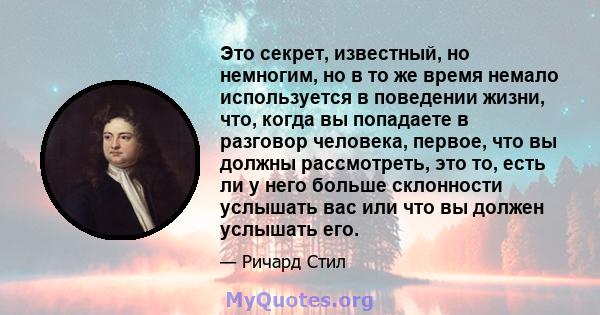 Это секрет, известный, но немногим, но в то же время немало используется в поведении жизни, что, когда вы попадаете в разговор человека, первое, что вы должны рассмотреть, это то, есть ли у него больше склонности услышать вас или что вы должен услышать его.

— Ричард Стил

MyQuotes.org